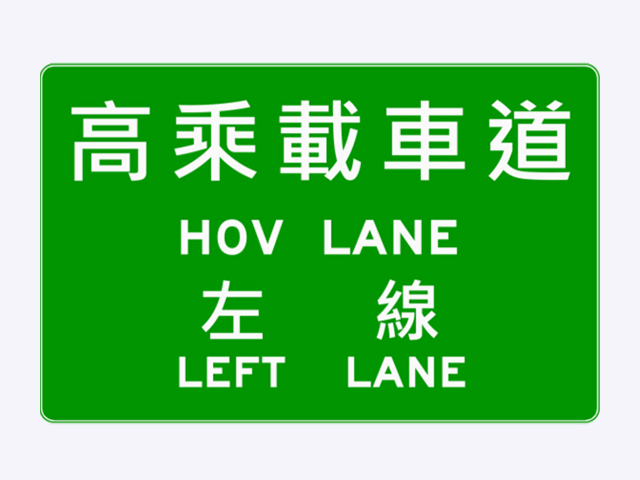 高乘載車道
HOV LANE
左 線
LEFT LANE